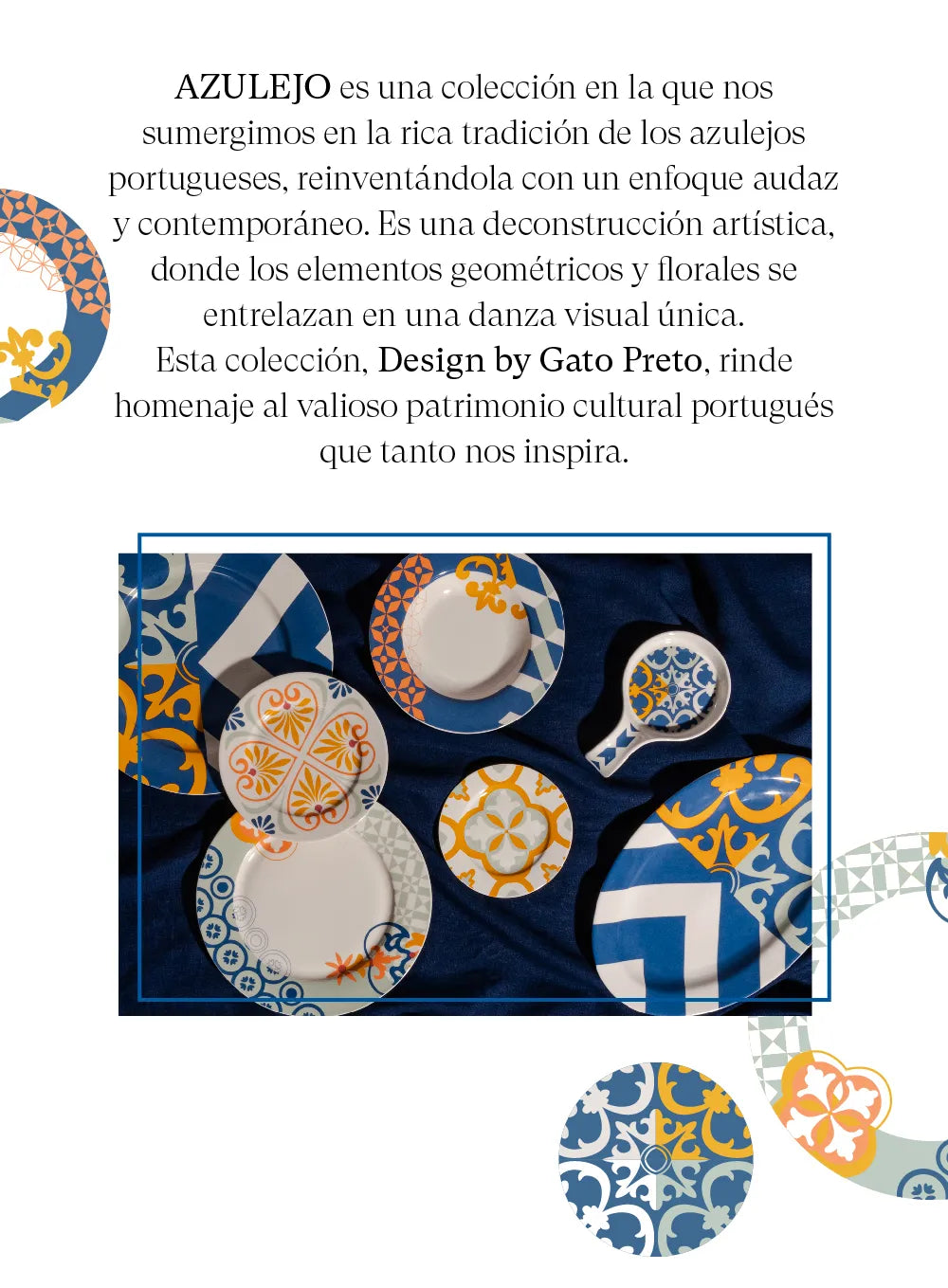 AZULEJO es una colección en la que nos sumergimos en la rica tradición de los azulejos portugueses, reinventándola con un enfoque audaz y contemporáneo. Es una deconstrucción artística, donde los elementos geométricos y florales se entrelazan en una danza visual única.
Esta colección, Design by Gato Preto, rinde homenaje al valioso patrimonio cultural portugués que tanto nos inspira.